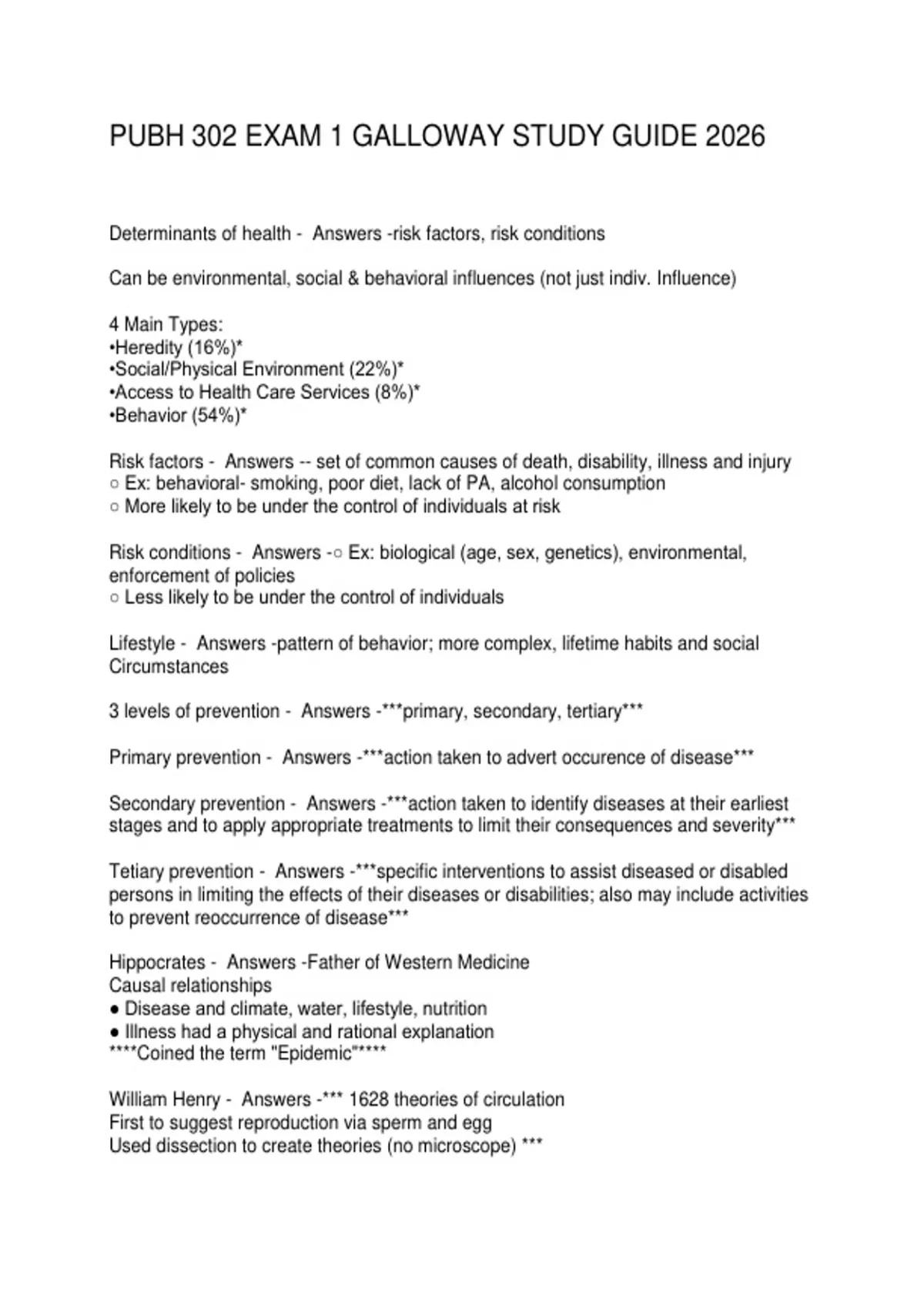 PUBH 302 EXAM 1 GALLOWAY STUDY GUIDE 2026

Determinants of health - Answers -risk factors, risk conditions

Can be environmental, social & behavioral influences (not just indiv. Influence)

4 Main Types:
•Heredity (16%)*
•Social/Physical Environment (22%)*
•Access to Health Care Services (8%)*
•Behavior (54%)*

Risk factors - Answers -- set of common causes of death, disability, illness and injury
○ Ex: behavioral- smoking, poor diet, lack of PA, alcohol consumption
○ More likely to be under the control of individuals at risk

Risk conditions - Answers -○ Ex: biological (age, sex, genetics), environmental, enforcement of policies
○ Less likely to be under the control of individuals

Lifestyle - Answers -pattern of behavior; more complex, lifetime habits and social Circumstances

3 levels of prevention - Answers -***primary, secondary, tertiary***

Primary prevention - Answers -***action taken to advert occurence of disease***

Secondary prevention - Answers -***action taken to identify diseases at their earliest stages and to apply appropriate treatments to limit their consequences and severity***

Tetiary prevention - Answers -***specific interventions to assist diseased or disabled persons in limiting the effects of their diseases or disabilities; also may include activities to prevent reoccurrence of disease***

Hippocrates - Answers -Father of Western Medicine
Causal relationships
● Disease and climate, water, lifestyle, nutrition
● Illness had a physical and rational explanation
****Coined the term "Epidemic"*****

William Henry - Answers -*** 1628 theories of circulation
First to suggest reproduction via sperm and egg
Used dissection to create theories (no microscope) ***